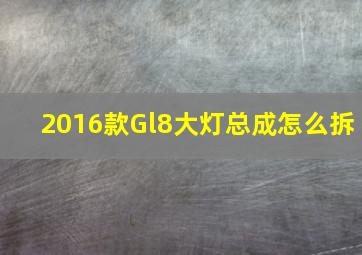 2016款Gl8大灯总成怎么拆